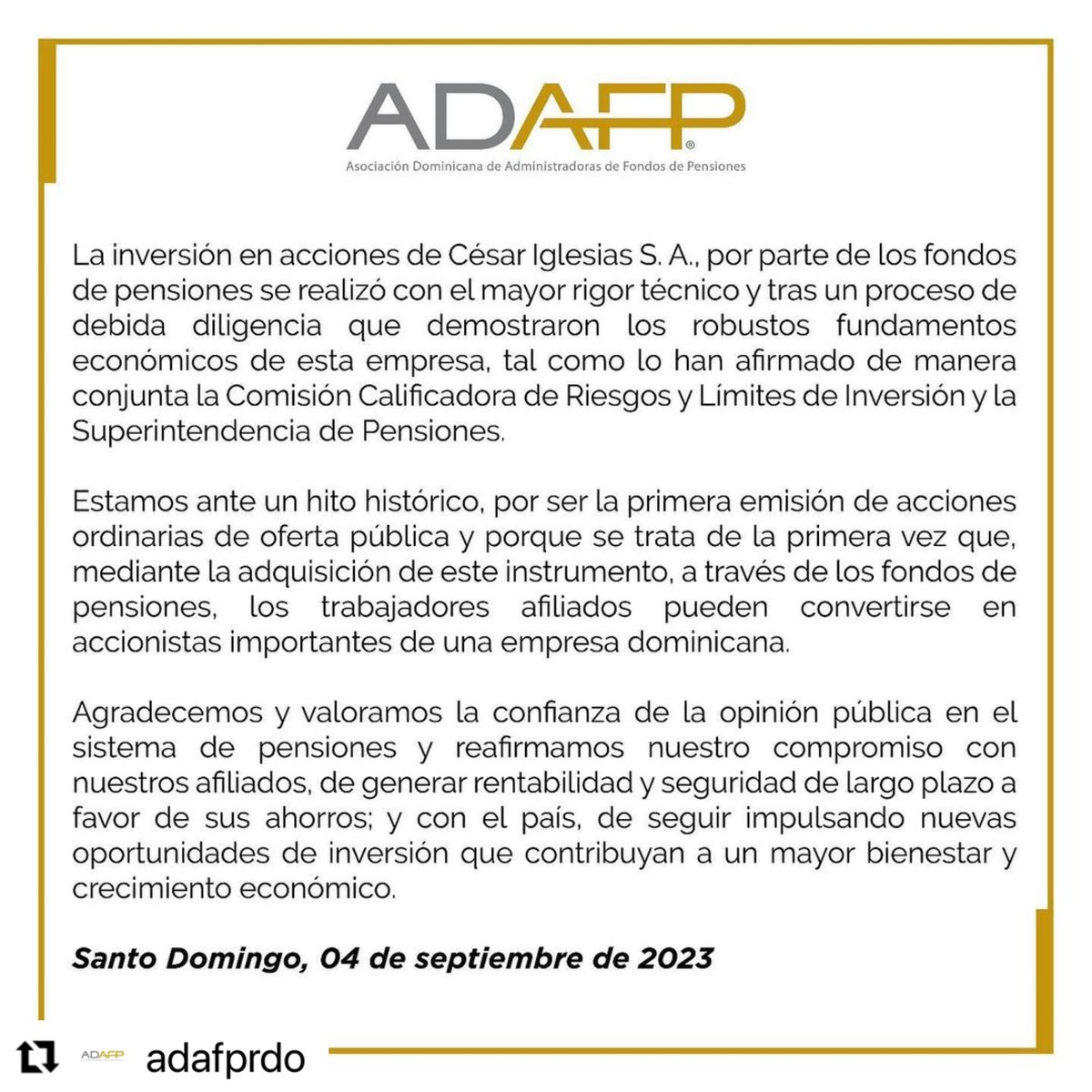 ADAFP®
Asociación Dominicana de Administradoras de Fondos de Pensiones

La inversión en acciones de César Iglesias S. A., por parte de los fondos de pensiones se realizó con el mayor rigor técnico y tras un proceso de debida diligencia que demostraron los robustos fundamentos económicos de esta empresa, tal como lo han afirmado de manera conjunta la Comisión Calificadora de Riesgos y Límites de Inversión y la Superintendencia de Pensiones.

Estamos ante un hito histórico, por ser la primera emisión de acciones ordinarias de oferta pública y porque se trata de la primera vez que, mediante la adquisición de este instrumento, a través de los fondos de pensiones, los trabajadores afiliados pueden convertirse en accionistas importantes de una empresa dominicana.

Agradecemos y valoramos la confianza de la opinión pública en el sistema de pensiones y reafirmamos nuestro compromiso con nuestros afiliados, de generar rentabilidad y seguridad de largo plazo a favor de sus ahorros; y con el país, de seguir impulsando nuevas oportunidades de inversión que contribuyan a un mayor bienestar y crecimiento económico.

Santo Domingo, 04 de septiembre de 2023

ADAFP adafprdo